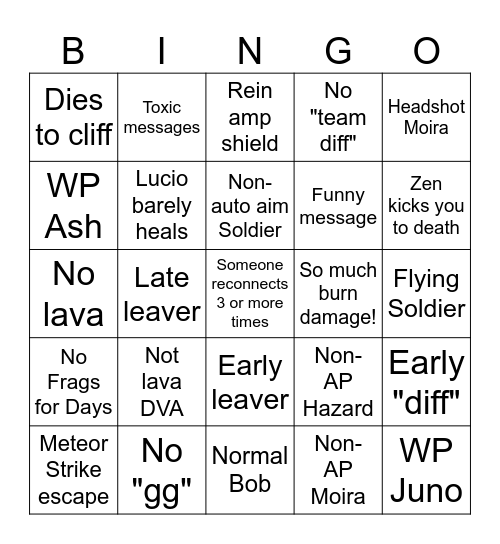 | B | I | N | G | O |
|---|---|---|---|---|
| Dies to cliff | Toxic messages | Rein amp shield | No "team diff" | Headshot Moira |
| WP Ash | Lucio barely heals | Non-auto aim Soldier | Funny message | Zen kicks you to death |
| No lava | Late leaver | Someone reconnects 3 or more times | So much burn damage! | Flying Soldier |
| No Frags for Days | Not lava DVA | Early leaver | Non-AP Hazard | Early "diff" |
| Meteor Strike escape | No "gg" | Normal Bob | Non-AP Moira | WP Juno |